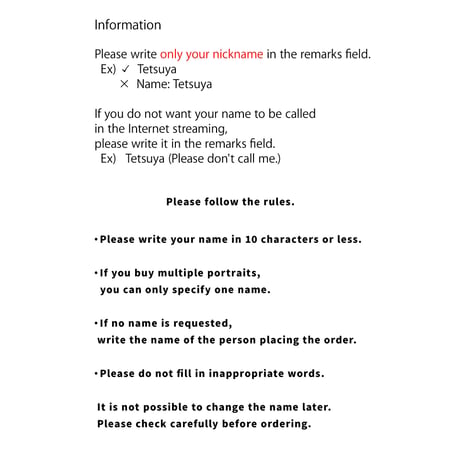 Information

Please write only your nickname in the remarks field.
Ex) ✓ Tetsuya
× Name: Tetsuya

If you do not want your name to be called in the Internet streaming, please write it in the remarks field.
Ex) Tetsuya (Please don't call me.)

Please follow the rules.

• Please write your name in 10 characters or less.

• If you buy multiple portraits, you can only specify one name.

• If no name is requested, write the name of the person placing the order.

• Please do not fill in inappropriate words.

It is not possible to change the name later.
Please check carefully before ordering.